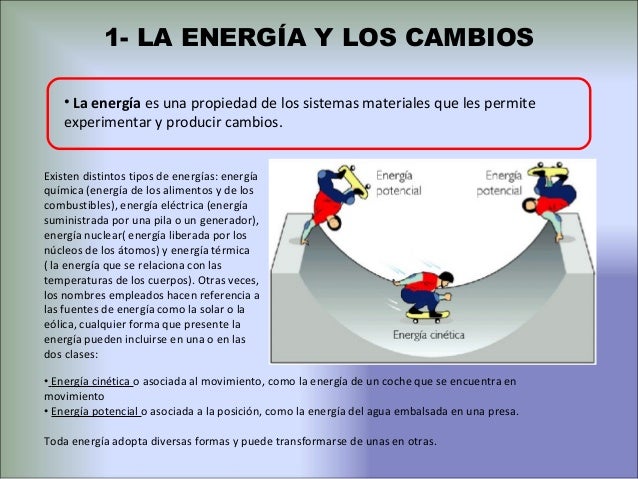 1- LA ENERGÍA Y LOS CAMBIOS

• La energía es una propiedad de los sistemas materiales que les permite experimentar y producir cambios.

Existen distintos tipos de energías: energía química (energía de los alimentos y de los combustibles), energía eléctrica (energía suministrada por una pila o un generador), energía nuclear( energía liberada por los núcleos de los átomos) y energía térmica ( la energía que se relaciona con las temperaturas de los cuerpos). Otras veces, los nombres empleados hacen referencia a las fuentes de energía como la solar o la eólica, cualquier forma que presente la energía pueden incluirse en una o en las dos clases:

Energía potencial

Energía potencial

Energía cinética

• Energía cinética o asociada al movimiento, como la energía de un coche que se encuentra en movimiento
• Energía potencial o asociada a la posición, como la energía del agua embalsada en una presa.

Toda energía adopta diversas formas y puede transformarse de unas en otras.